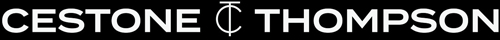 CESTONE TC THOMPSON